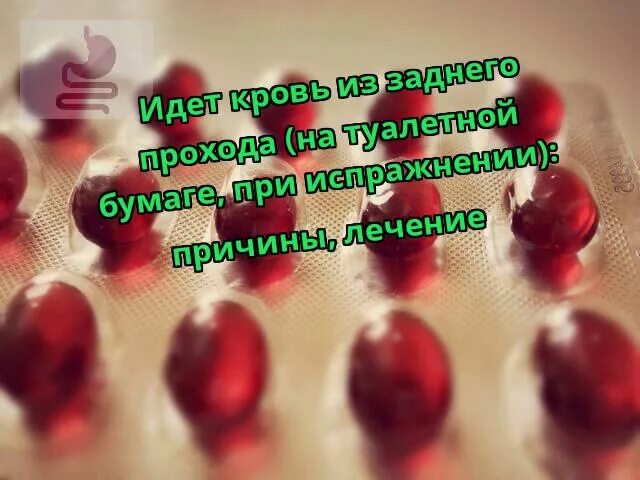 Идет кровь из заднего прохода (на туалетной бумаге, при испражнении): причины, лечение